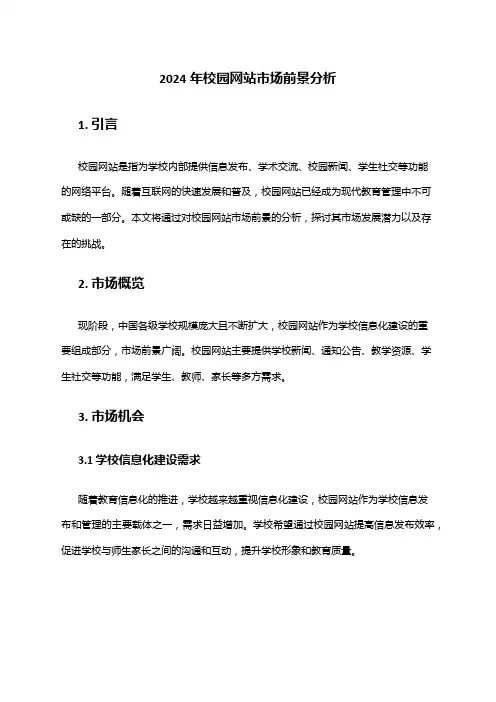 2024 年校园网站市场前景分析

1. 引言

校园网站是指为学校内部提供信息发布、学术交流、校园新闻、学生社交等功能的网络平台。随着互联网的快速发展和普及，校园网站已经成为现代教育管理中不可或缺的一部分。本文将通过对校园网站市场前景的分析，探讨其市场发展潜力以及存在的挑战。

2. 市场概览

现阶段，中国各级学校规模庞大且不断扩大，校园网站作为学校信息化建设的重要组成部分，市场前景广阔。校园网站主要提供学校新闻、通知公告、教学资源、学生社交等功能，满足学生、教师、家长等多方需求。

3. 市场机会

3.1 学校信息化建设需求

随着教育信息化的推进，学校越来越重视信息化建设，校园网站作为学校信息发布和管理的主要载体之一，需求日益增加。学校希望通过校园网站提高信息发布效率，促进学校与师生家长之间的沟通和互动，提升学校形象和教育质量。